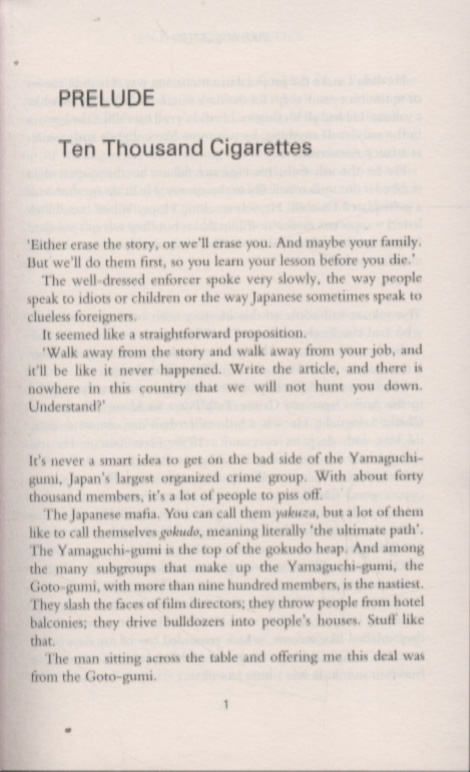 PRELUDE

Ten Thousand Cigarettes

'Either erase the story, or we'll erase you. And maybe your family. But we'll do them first, so you learn your lesson before you die.'

The well-dressed enforcer spoke very slowly, the way people speak to idiots or children or the way Japanese sometimes speak to clueless foreigners.

It seemed like a straightforward proposition.

'Walk away from the story and walk away from your job, and it'll be like it never happened. Write the article, and there is nowhere in this country that we will not hunt you down. Understand?'

It's never a smart idea to get on the bad side of the Yamaguchi-gumi, Japan's largest organized crime group. With about forty thousand members, it's a lot of people to piss off.

The Japanese mafia. You can call them yakuza, but a lot of them like to call themselves gokudo, meaning literally 'the ultimate path'. The Yamaguchi-gumi is the top of the gokudo heap. And among the many subgroups that make up the Yamaguchi-gumi, the Goto-gumi, with more than nine hundred members, is the nastiest. They slash the faces of film directors; they throw people from hotel balconies; they drive bulldozers into people's houses. Stuff like that.

The man sitting across the table and offering me this deal was from the Goto-gumi.

1